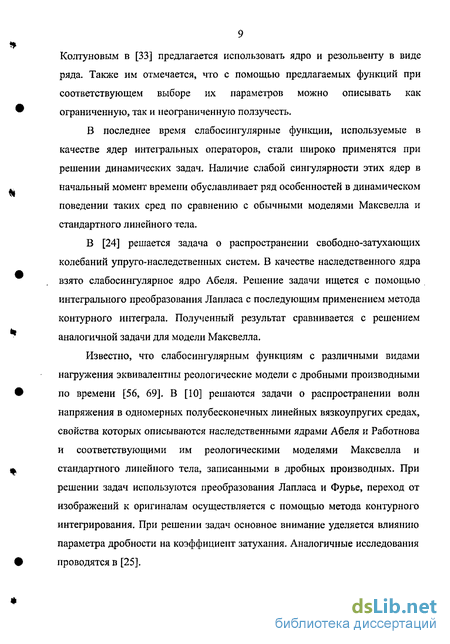 9

Колтуновым в [33] предлагается использовать ядро и резольвенту в виде ряда. Также им отмечается, что с помощью предлагаемых функций при соответствующем выборе их параметров можно описывать как ограниченную, так и неограниченную ползучесть.

В последнее время слабосингулярные функции, используемые в качестве ядер интегральных операторов, стали широко применятся при решении динамических задач. Наличие слабой сингулярности этих ядер в начальный момент времени обуславливает ряд особенностей в динамическом поведении таких сред по сравнению с обычными моделями Максвелла и стандартного линейного тела.

В [24] решается задача о распространении свободно-затухающих колебаний упруго-наследственных систем. В качестве наследственного ядра взято слабосингулярное ядро Абеля. Решение задачи ищется с помощью интегрального преобразования Лапласа с последующим применением метода контурного интеграла. Полученный результат сравнивается с решением аналогичной задачи для модели Максвелла.

Известно, что слабосингулярным функциям с различными видами нагружения эквивалентны реологические модели с дробными производными по времени [56, 69]. В [10] решаются задачи о распространении волн напряжения в одномерных полубесконечных линейных вязкоупругих средах, свойства которых описываются наследственными ядрами Абеля и Работнова и соответствующими им реологическими моделями Максвелла и стандартного линейного тела, записанными в дробных производных. При решении задач используются преобразования Лапласа и Фурье, переход от изображений к оригиналам осуществляется с помощью метода контурного интегрирования. При решении задач основное внимание уделяется влиянию параметра дробности на коэффициент затухания. Аналогичные исследования проводятся в [25].

dsLib.net
библиотека диссертаций